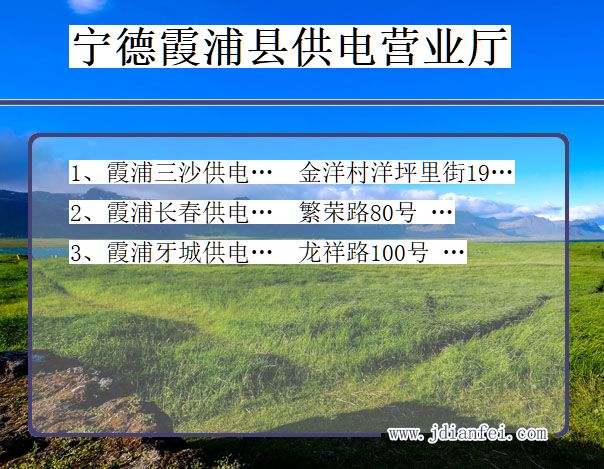 宁德霞浦县供电营业厅

1、霞浦三沙供电…　金洋村洋坪里街19…

2、霞浦长春供电…　繁荣路80号 …

3、霞浦牙城供电…　龙祥路100号 …

www.jdianfei.com